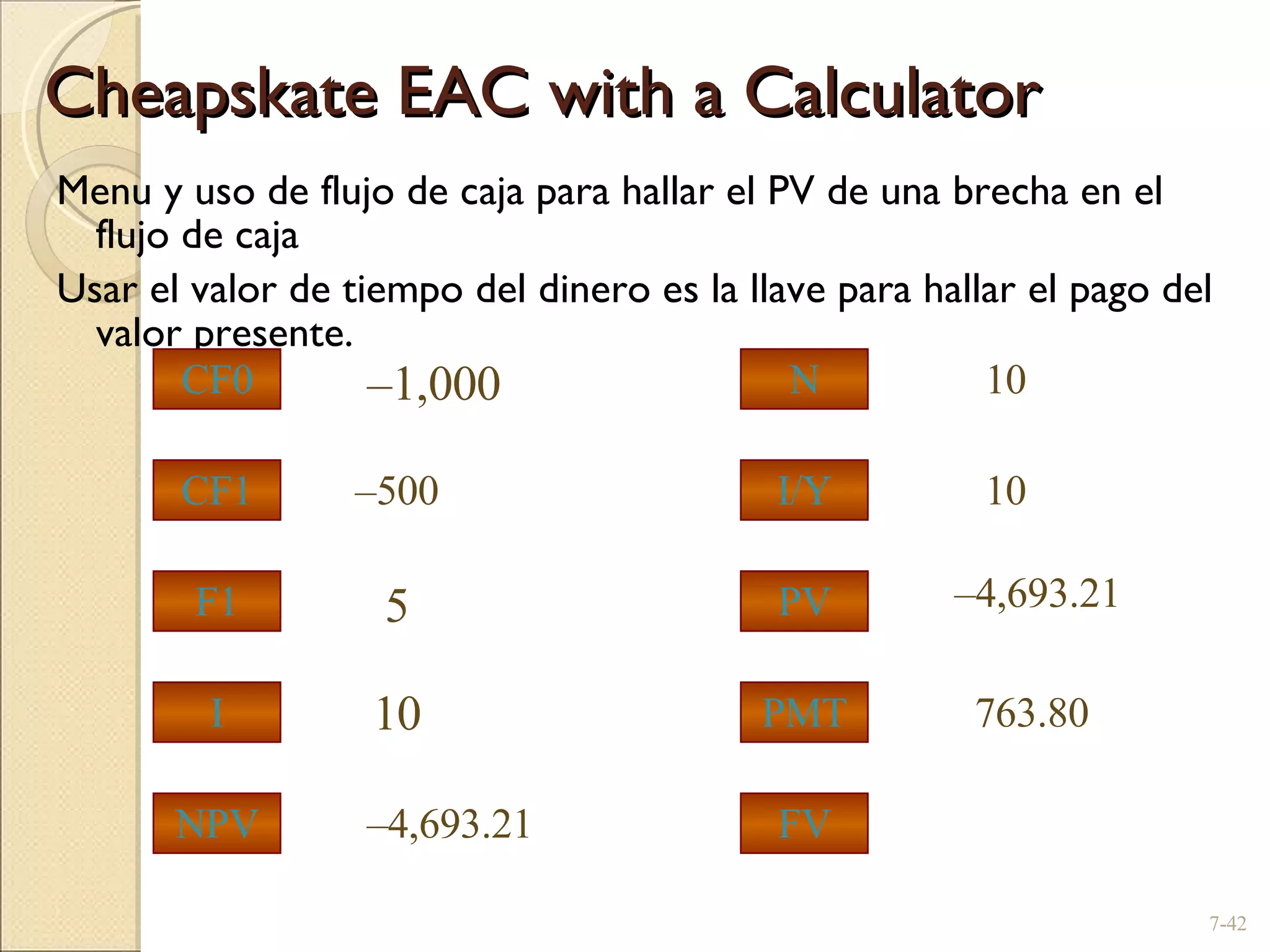 Cheapskate EAC with a Calculator

Menu y uso de flujo de caja para hallar el PV de una brecha en el flujo de caja

Usar el valor de tiempo del dinero es la llave para hallar el pago del valor presente.

CF0 –1,000

CF1 –500

F1 5

I 10

NPV –4,693.21

N 10

I/Y 10

PV –4,693.21

PMT 763.80

FV

7-42